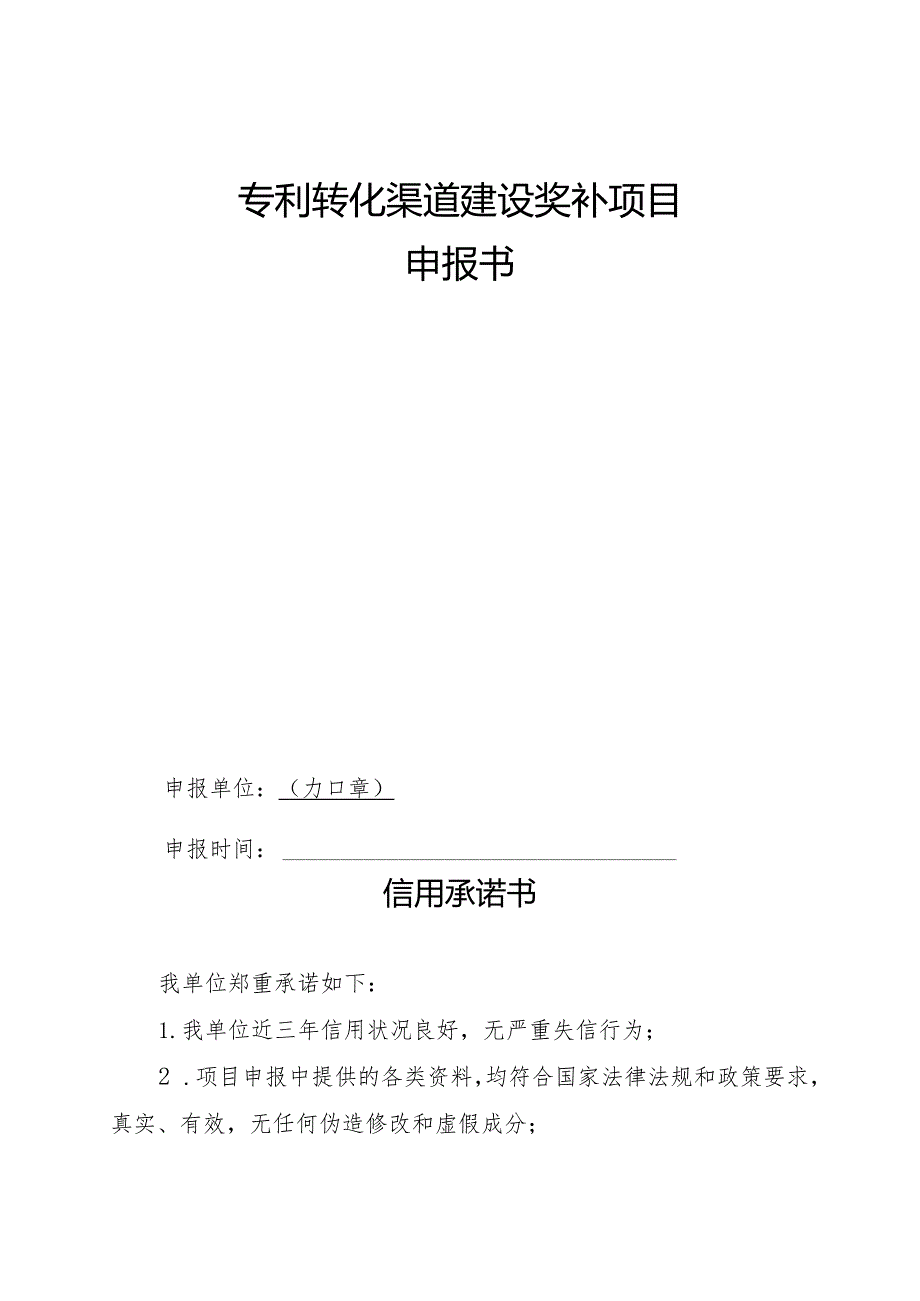 专利转化渠道建设奖补项目
申报书

申报单位：（力口章）

申报时间：

信用承诺书

我单位郑重承诺如下：

1.我单位近三年信用状况良好，无严重失信行为；

2．项目申报中提供的各类资料，均符合国家法律法规和政策要求，真实、有效，无任何伪造修改和虚假成分；